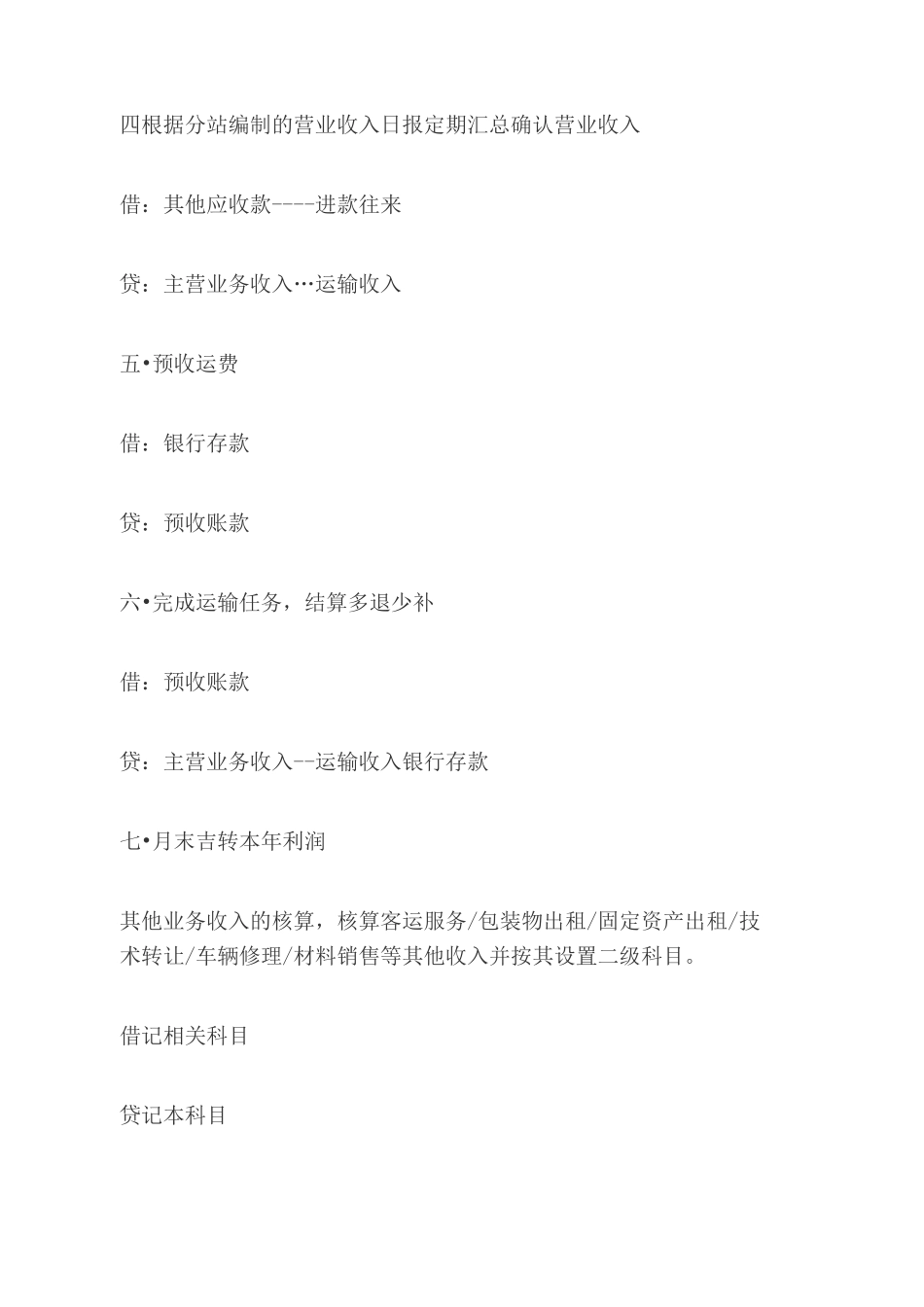 四根据分站编制的营业收入日报定期汇总确认营业收入

借：其他应收款----进款往来

贷：主营业务收入…运输收入

五•预收运费

借：银行存款

贷：预收账款

六•完成运输任务，结算多退少补

借：预收账款

贷：主营业务收入--运输收入银行存款

七•月末吉转本年利润

其他业务收入的核算，核算客运服务/包装物出租/固定资产出租/技术转让/车辆修理/材料销售等其他收入并按其设置二级科目。

借记相关科目

贷记本科目